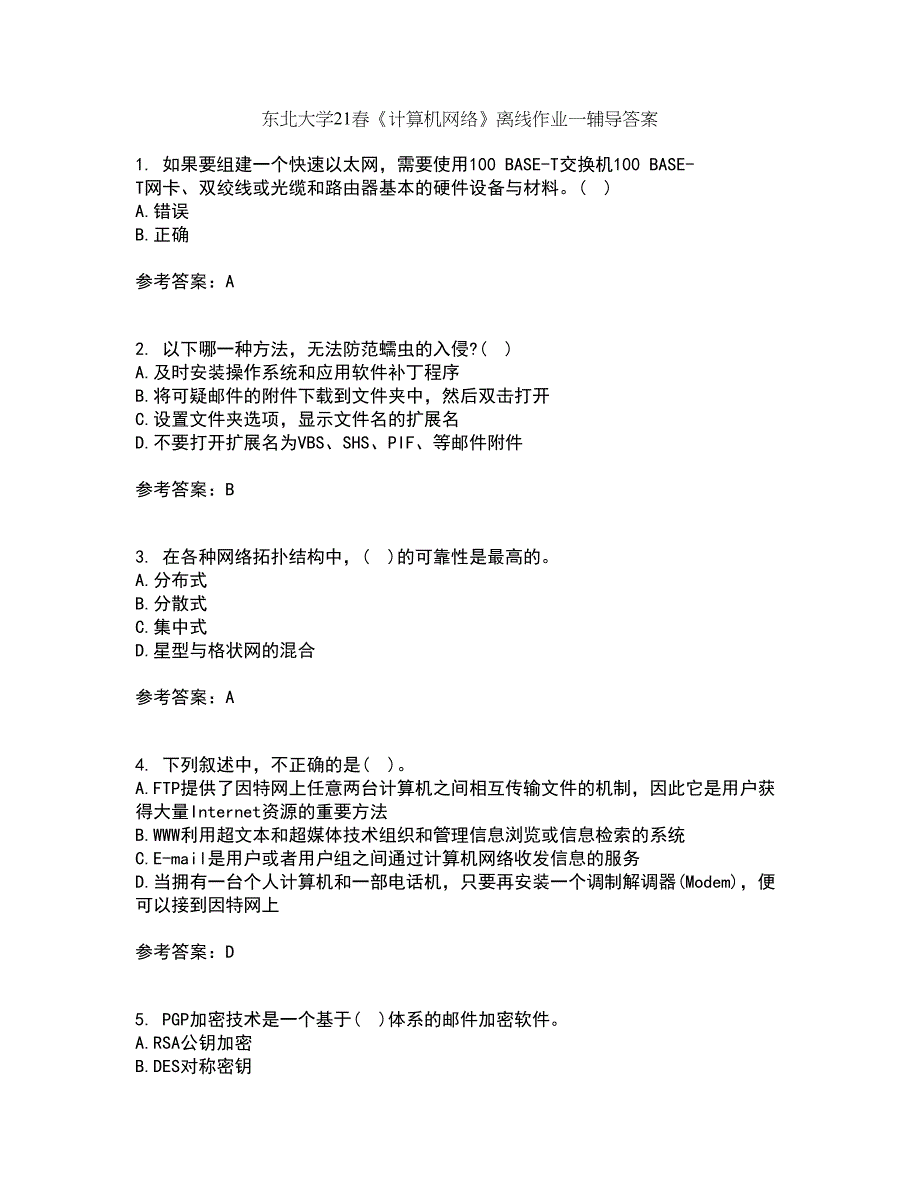 东北大学21春《计算机网络》离线作业一辅导答案

1. 如果要组建一个快速以太网，需要使用100 BASE-T交换机100 BASE-T网卡、双绞线或光缆和路由器基本的硬件设备与材料。（ ）
A.错误
B.正确

参考答案：A

2. 以下哪一种方法，无法防范蠕虫的入侵?（ ）
A.及时安装操作系统和应用软件补丁程序
B.将可疑邮件的附件下载到文件夹中，然后双击打开
C.设置文件夹选项，显示文件名的扩展名
D.不要打开扩展名为VBS、SHS、PIF、等邮件附件

参考答案：B

3. 在各种网络拓扑结构中，（ ）的可靠性是最高的。
A.分布式
B.分散式
C.集中式
D.星型与格状网的混合

参考答案：A

4. 下列叙述中，不正确的是（ ）。
A.FTP提供了因特网上任意两台计算机之间相互传输文件的机制，因此它是用户获得大量Internet资源的重要方法
B.WWW利用超文本和超媒体技术组织和管理信息浏览或信息检索的系统
C.E-mail是用户或者用户组之间通过计算机网络收发信息的服务
D.当拥有一台个人计算机和一部电话机，只要再安装一个调制解调器(Modem)，便可以接到因特网上

参考答案：D

5. PGP加密技术是一个基于（ ）体系的邮件加密软件。
A.RSA公钥加密
B.DES对称密钥